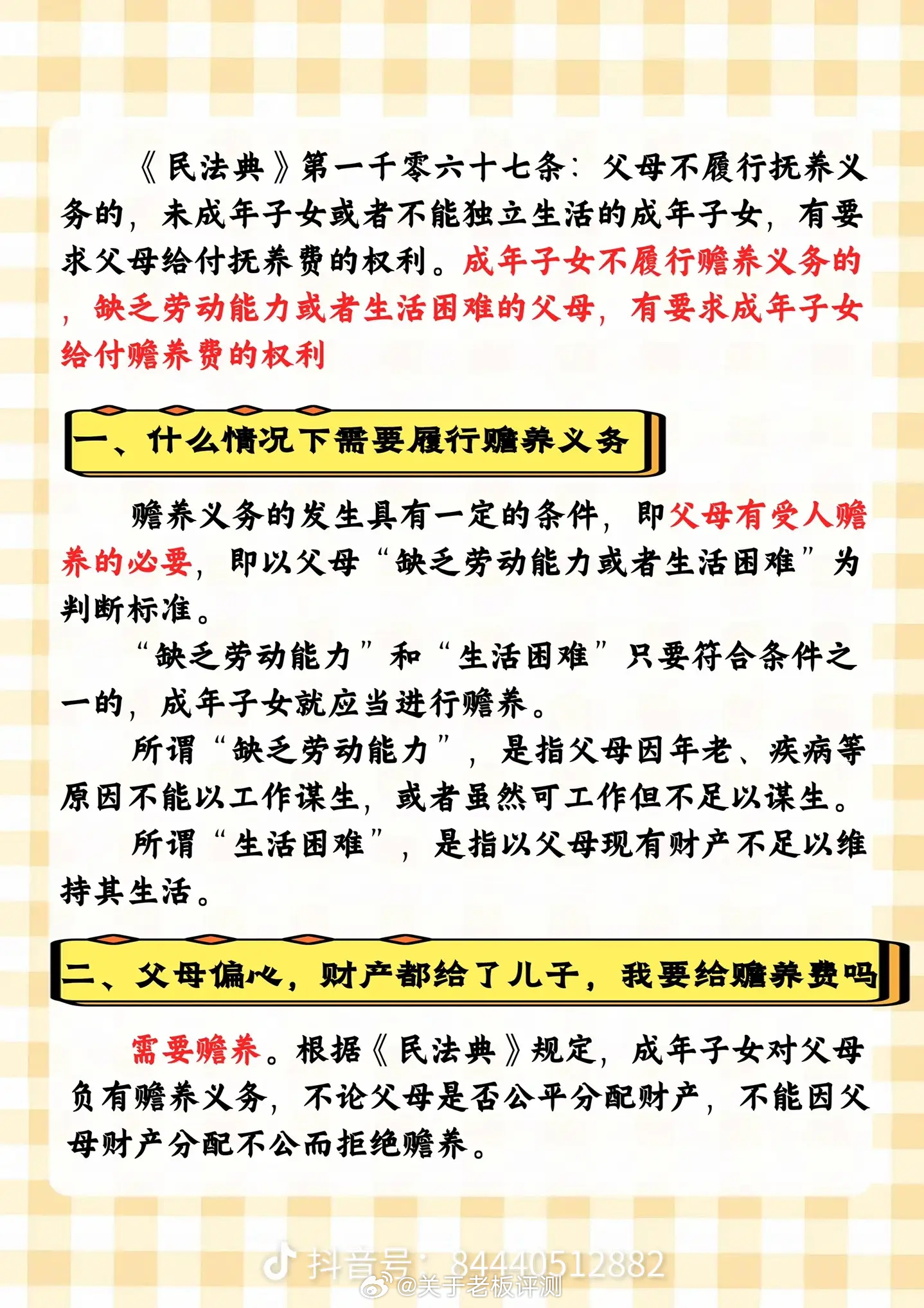 《民法典》第一千零六十七条：父母不履行抚养义务的，未成年子女或者不能独立生活的成年子女，有要求父母给付抚养费的权利。成年子女不履行赡养义务的，缺乏劳动能力或者生活困难的父母，有要求成年子女给付赡养费的权利

一、什么情况下需要履行赡养义务

赡养义务的发生具有一定的条件，即父母有受人赡养的必要，即以父母“缺乏劳动能力或者生活困难”为判断标准。

“缺乏劳动能力”和“生活困难”只要符合条件之一的，成年子女就应当进行赡养。

所谓“缺乏劳动能力”，是指父母因年老、疾病等原因不能以工作谋生，或者虽然可工作但不足以谋生。

所谓“生活困难”，是指以父母现有财产不足以维持其生活。

二、父母偏心，财产都给了儿子，我要给赡养费吗

需要赡养。根据《民法典》规定，成年子女对父母负有赡养义务，不论父母是否公平分配财产，不能因父母财产分配不公而拒绝赡养。

抖音号：84440512882
@关于老板评测